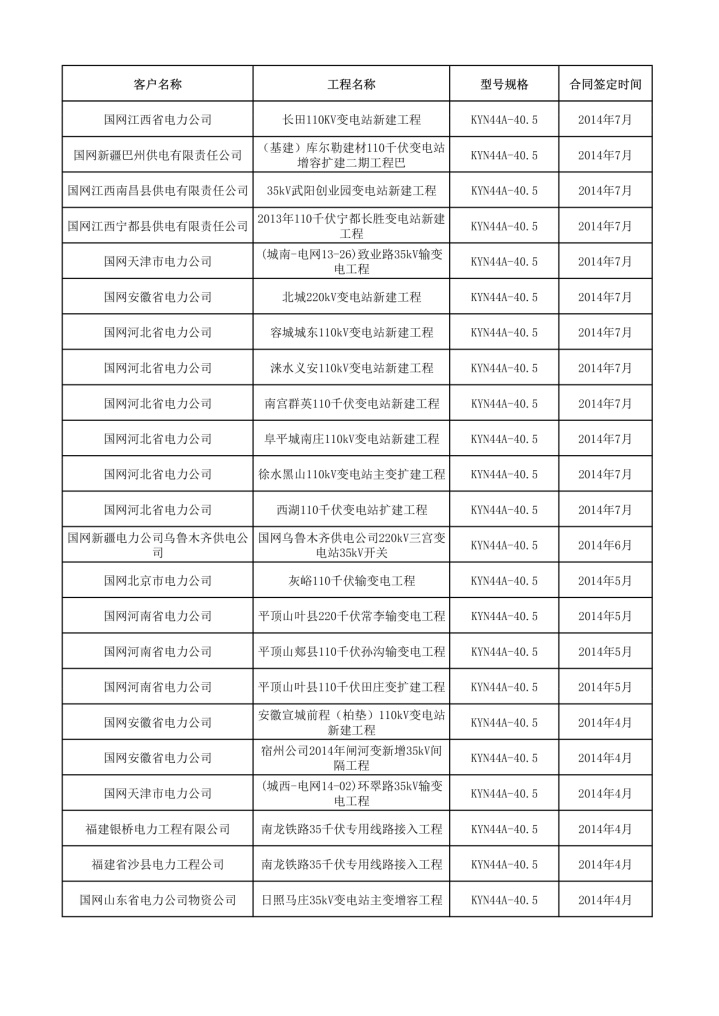 | 客户名称 | 工程名称 | 型号规格 | 合同签定时间 |
|---|---|---|---|
| 国网江西省电力公司 | 长田110KV变电站新建工程 | KYN44A-40.5 | 2014年7月 |
| 国网新疆巴州供电有限责任公司 | （基建）库尔勒建材110千伏变电站增容扩建二期工程巴 | KYN44A-40.5 | 2014年7月 |
| 国网江西南昌县供电有限责任公司 | 35kV武阳创业园变电站新建工程 | KYN44A-40.5 | 2014年7月 |
| 国网江西宁都县供电有限责任公司 | 2013年110千伏宁都长胜变电站新建工程 | KYN44A-40.5 | 2014年7月 |
| 国网天津市电力公司 | (城南-电网13-26)致业路35kV输变电工程 | KYN44A-40.5 | 2014年7月 |
| 国网安徽省电力公司 | 北城220kV变电站新建工程 | KYN44A-40.5 | 2014年7月 |
| 国网河北省电力公司 | 容城城东110kV变电站新建工程 | KYN44A-40.5 | 2014年7月 |
| 国网河北省电力公司 | 涞水义安110kV变电站新建工程 | KYN44A-40.5 | 2014年7月 |
| 国网河北省电力公司 | 南宫群英110千伏变电站新建工程 | KYN44A-40.5 | 2014年7月 |
| 国网河北省电力公司 | 阜平城南庄110kV变电站新建工程 | KYN44A-40.5 | 2014年7月 |
| 国网河北省电力公司 | 徐水黑山110kV变电站主变扩建工程 | KYN44A-40.5 | 2014年7月 |
| 国网河北省电力公司 | 西湖110千伏变电站扩建工程 | KYN44A-40.5 | 2014年7月 |
| 国网新疆电力公司乌鲁木齐供电公司 | 国网乌鲁木齐供电公司220kV三宫变电站35kV开关 | KYN44A-40.5 | 2014年6月 |
| 国网北京市电力公司 | 灰峪110千伏输变电工程 | KYN44A-40.5 | 2014年5月 |
| 国网河南省电力公司 | 平顶山叶县220千伏常李输变电工程 | KYN44A-40.5 | 2014年5月 |
| 国网河南省电力公司 | 平顶山郏县110千伏孙沟输变电工程 | KYN44A-40.5 | 2014年5月 |
| 国网河南省电力公司 | 平顶山叶县110千伏田庄变扩建工程 | KYN44A-40.5 | 2014年5月 |
| 国网安徽省电力公司 | 安徽宣城前程（柏垫）110kV变电站新建工程 | KYN44A-40.5 | 2014年4月 |
| 国网安徽省电力公司 | 宿州公司2014年闸河变新增35kV间隔工程 | KYN44A-40.5 | 2014年4月 |
| 国网天津市电力公司 | (城西-电网14-02)环翠路35kV输变电工程 | KYN44A-40.5 | 2014年4月 |
| 福建银桥电力工程有限公司 | 南龙铁路35千伏专用线路接入工程 | KYN44A-40.5 | 2014年4月 |
| 福建省沙县电力工程公司 | 南龙铁路35千伏专用线路接入工程 | KYN44A-40.5 | 2014年4月 |
| 国网山东省电力公司物资公司 | 日照马庄35kV变电站主变增容工程 | KYN44A-40.5 | 2014年4月 |